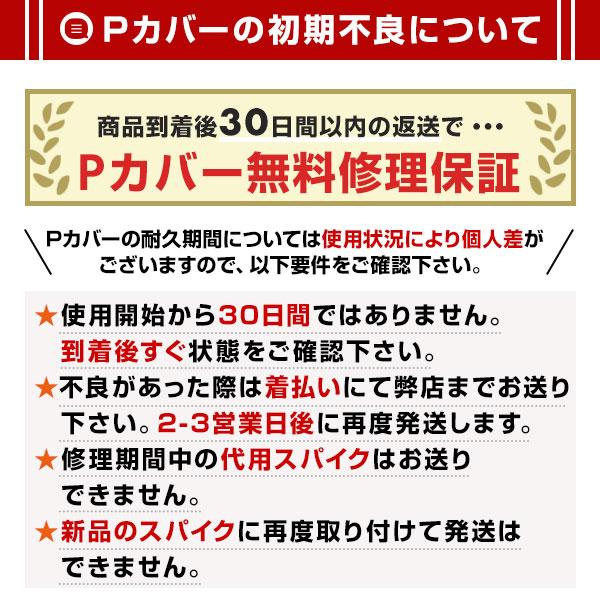 Pカバーの初期不良について

商品到着後30日間以内の返送で・・・
Pカバー無料修理保証

Pカバーの耐久期間については使用状況により個人差がございますので、以下要件をご確認下さい。

★使用開始から30日間ではありません。到着後すぐ状態をご確認下さい。
★不良があった際は着払いにて弊店までお送り下さい。2-3営業日後に再度発送します。
★修理期間中の代用スパイクはお送りできません。
★新品のスパイクに再度取り付けて発送はできません。